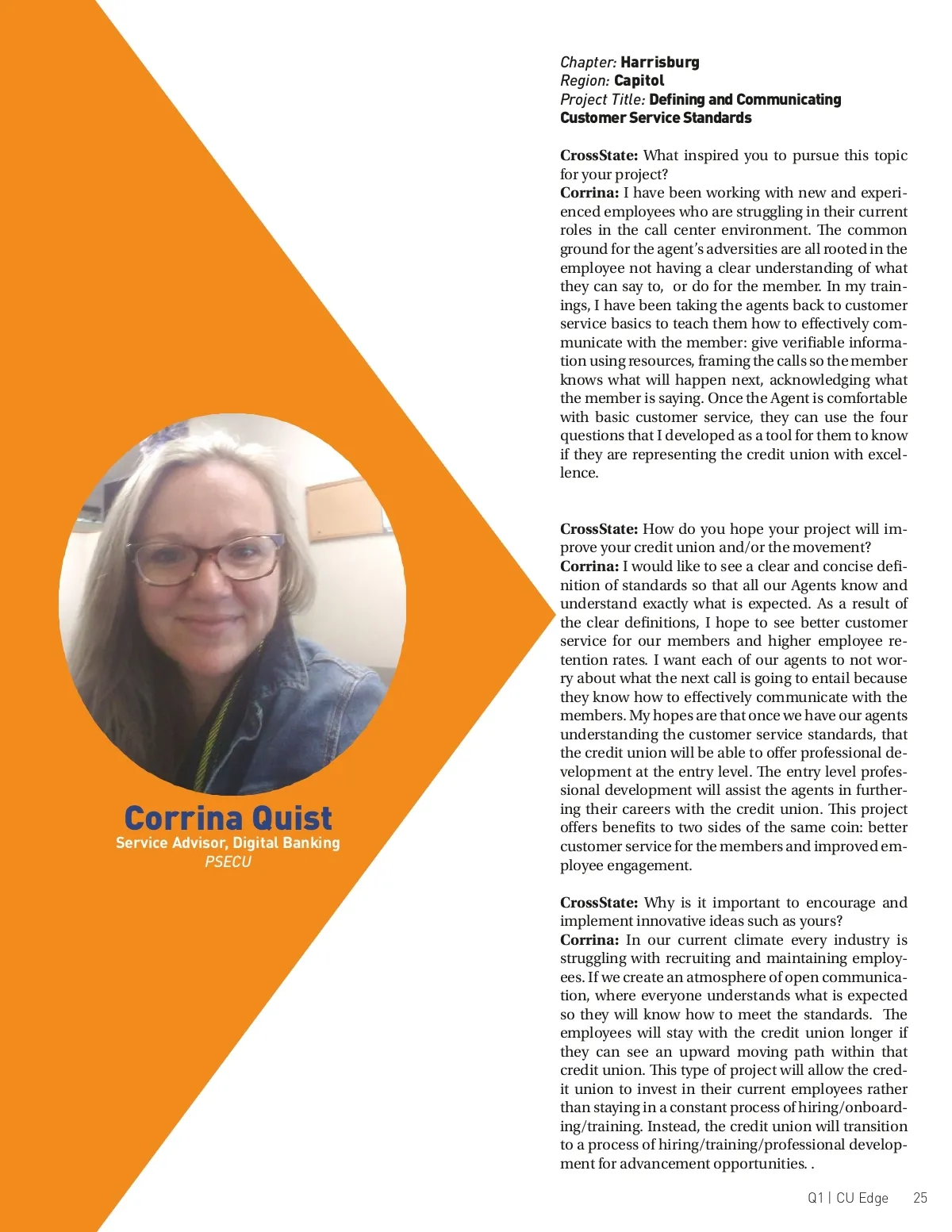 Corrina Quist
Service Advisor, Digital Banking
PSECU

Chapter: Harrisburg
Region: Capitol
Project Title: Defining and Communicating Customer Service Standards

CrossState: What inspired you to pursue this topic for your project?
Corrina: I have been working with new and experienced employees who are struggling in their current roles in the call center environment. The common ground for the agent's adversities are all rooted in the employee not having a clear understanding of what they can say to, or do for the member. In my trainings, I have been taking the agents back to customer service basics to teach them how to effectively communicate with the member: give verifiable information using resources, framing the calls so the member knows what will happen next, acknowledging what the member is saying. Once the Agent is comfortable with basic customer service, they can use the four questions that I developed as a tool for them to know if they are representing the credit union with excellence.

CrossState: How do you hope your project will improve your credit union and/or the movement?
Corrina: I would like to see a clear and concise definition of standards so that all our Agents know and understand exactly what is expected. As a result of the clear definitions, I hope to see better customer service for our members and higher employee retention rates. I want each of our agents to not worry about what the next call is going to entail because they know how to effectively communicate with the members. My hopes are that once we have our agents understanding the customer service standards, that the credit union will be able to offer professional development at the entry level. The entry level professional development will assist the agents in furthering their careers with the credit union. This project offers benefits to two sides of the same coin: better customer service for the members and improved employee engagement.

CrossState: Why is it important to encourage and implement innovative ideas such as yours?
Corrina: In our current climate every industry is struggling with recruiting and maintaining employees. If we create an atmosphere of open communication, where everyone understands what is expected so they will know how to meet the standards. The employees will stay with the credit union longer if they can see an upward moving path within that credit union. This type of project will allow the credit union to invest in their current employees rather than staying in a constant process of hiring/onboarding/training. Instead, the credit union will transition to a process of hiring/training/professional development for advancement opportunities. .

Q1 | CU Edge 25